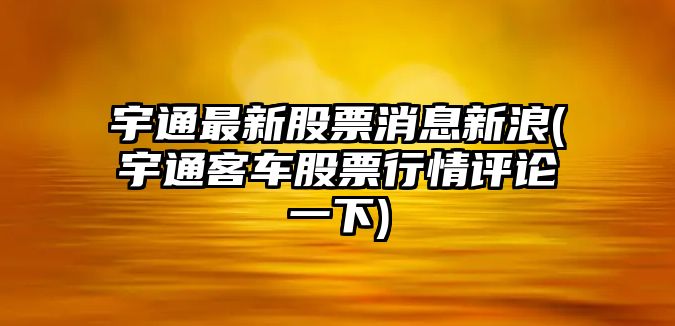 宇通最新股票消息新浪(宇通客车股票行情评论一下)